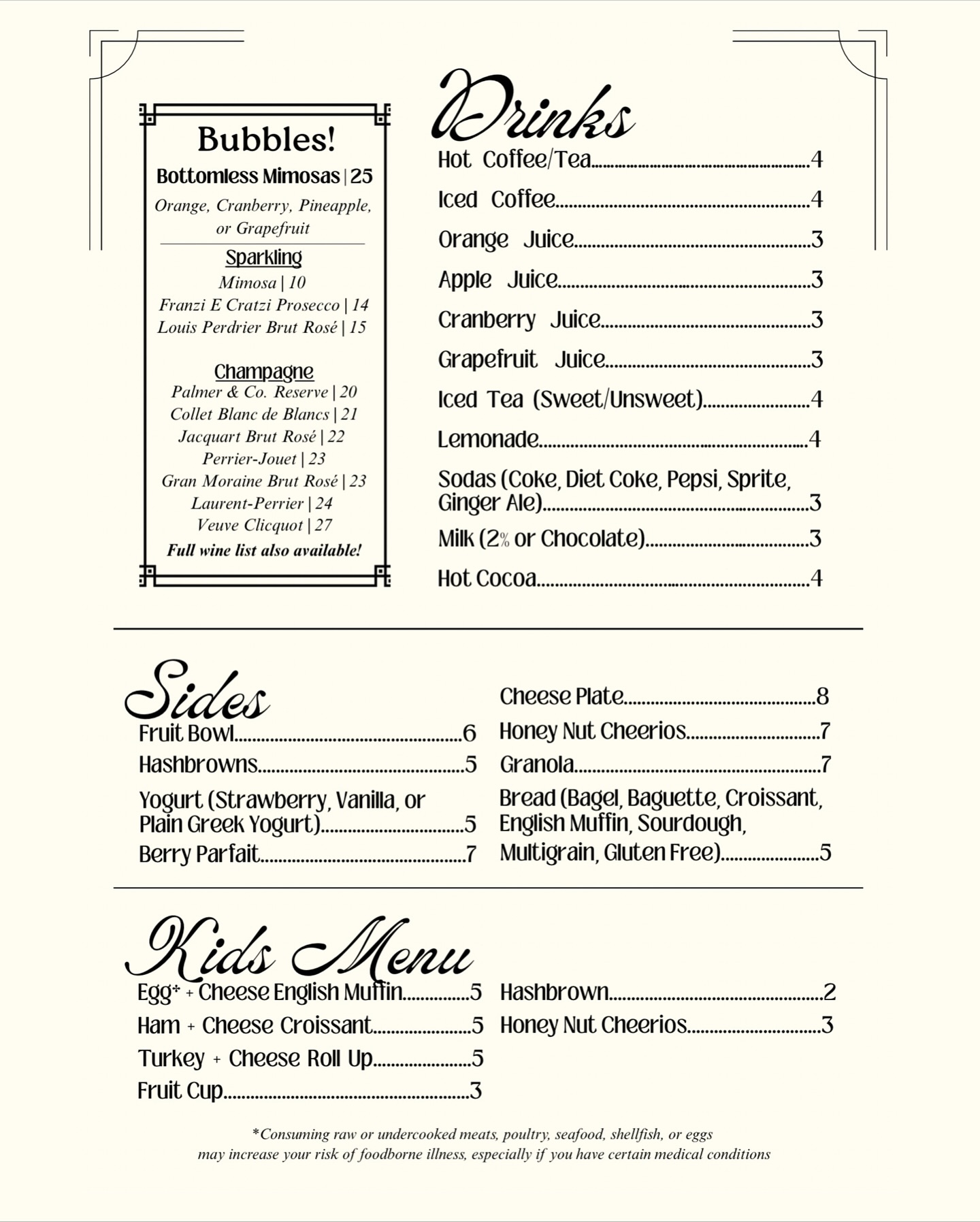 Bubbles!

Bottomless Mimosas | 25

Orange, Cranberry, Pineapple, or Grapefruit

Sparkling

Mimosa | 10
Franzi E Cratzi Prosecco | 14
Louis Perdrier Brut Rosé | 15

Champagne

Palmer & Co. Reserve | 20
Collet Blanc de Blancs | 21
Jacquart Brut Rosé | 22
Perrier-Jouet | 23
Gran Moraine Brut Rosé | 23
Laurent-Perrier | 24
Veuve Clicquot | 27

Full wine list also available!

Drinks

Hot Coffee/Tea....4
Iced Coffee....4
Orange Juice....3
Apple Juice....3
Cranberry Juice....3
Grapefruit Juice....3
Iced Tea (Sweet/Unsweet)....4
Lemonade....4
Sodas (Coke, Diet Coke, Pepsi, Sprite, Ginger Ale)....3
Milk (2% or Chocolate)....3
Hot Cocoa....4

Sides

Fruit Bowl....6
Hashbrowns....5
Yogurt (Strawberry, Vanilla, or Plain Greek Yogurt)....5
Berry Parfait....7

Cheese Plate....8
Honey Nut Cheerios....7
Granola....7
Bread (Bagel, Baguette, Croissant, English Muffin, Sourdough, Multigrain, Gluten Free)....5

Kids Menu

Egg* + Cheese English Muffin....5
Ham + Cheese Croissant....5
Turkey + Cheese Roll Up....5
Fruit Cup....3

Hashbrown....2
Honey Nut Cheerios....3

*Consuming raw or undercooked meats, poultry, seafood, shellfish, or eggs may increase your risk of foodborne illness, especially if you have certain medical conditions